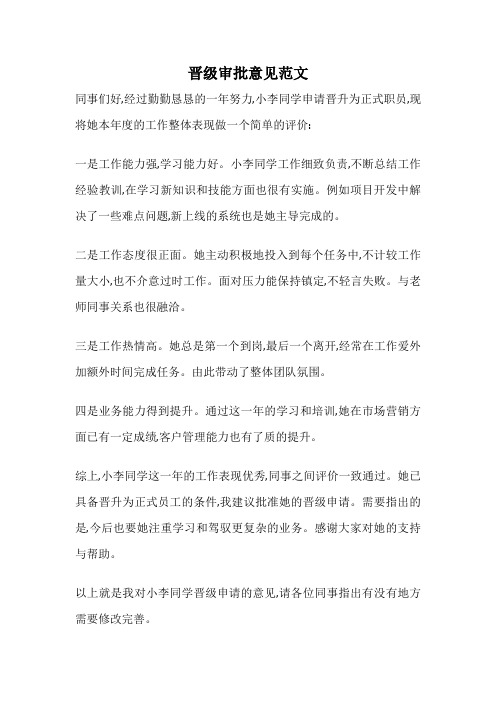 晋级审批意见范文

同事们好,经过勤勤恳恳的一年努力,小李同学申请晋升为正式职员,现将她本年度的工作整体表现做一个简单的评价:

一是工作能力强,学习能力好。小李同学工作细致负责,不断总结工作经验教训,在学习新知识和技能方面也很有实施。例如项目开发中解决了一些难点问题,新上线的系统也是她主导完成的。

二是工作态度很正面。她主动积极地投入到每个任务中,不计较工作量大小,也不介意过时工作。面对压力能保持镇定,不轻言失败。与老师同事关系也很融洽。

三是工作热情高。她总是第一个到岗,最后一个离开,经常在工作爱外加额外时间完成任务。由此带动了整体团队氛围。

四是业务能力得到提升。通过这一年的学习和培训,她在市场营销方面已有一定成绩,客户管理能力也有了质的提升。

综上,小李同学这一年的工作表现优秀,同事之间评价一致通过。她已具备晋升为正式员工的条件,我建议批准她的晋级申请。需要指出的是,今后也要她注重学习和驾驭更复杂的业务。感谢大家对她的支持与帮助。

以上就是我对小李同学晋级申请的意见,请各位同事指出有没有地方需要修改完善。